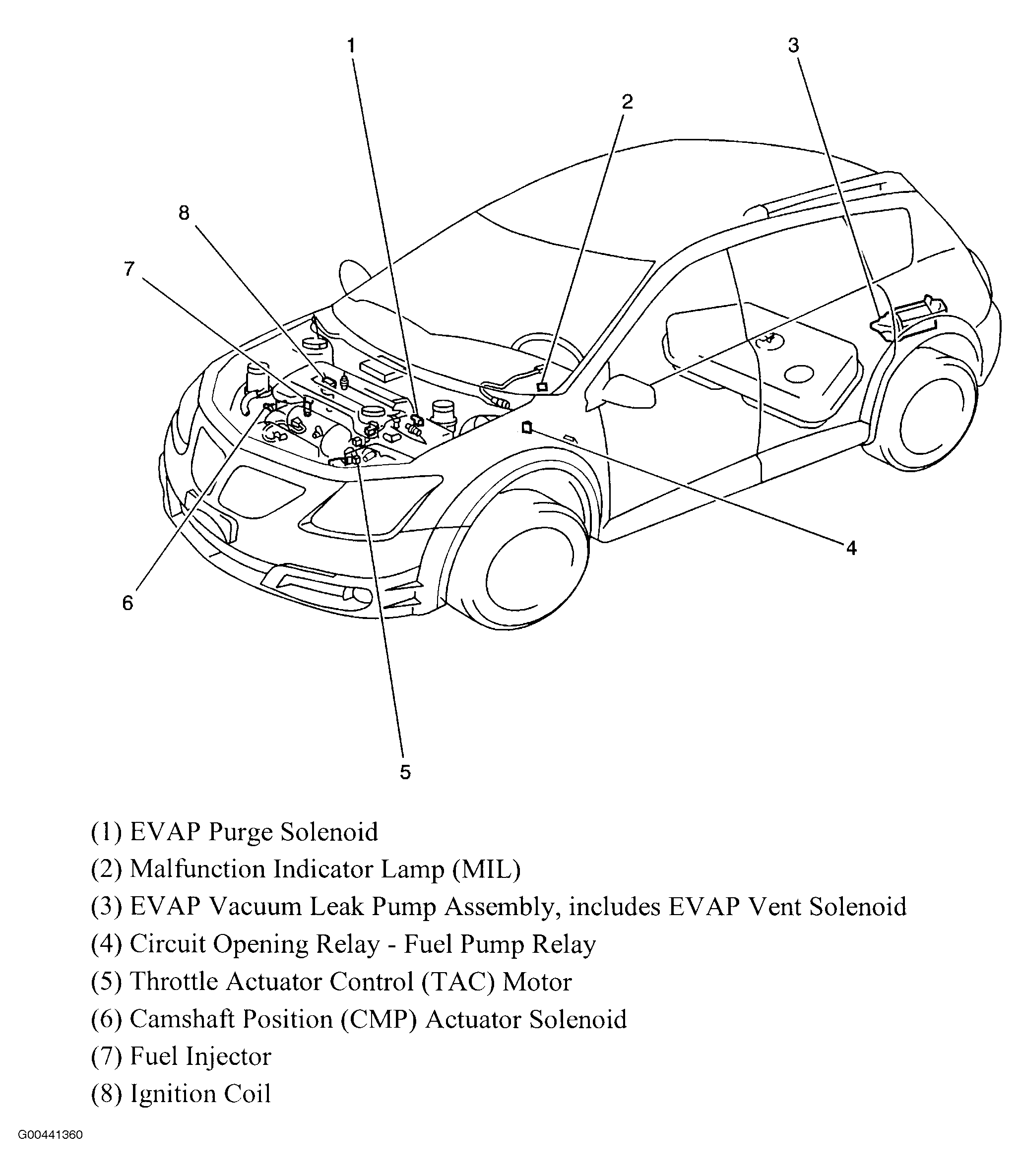 1
3
2
8
7
4
6
5

(1) EVAP Purge Solenoid
(2) Malfunction Indicator Lamp (MIL)
(3) EVAP Vacuum Leak Pump Assembly, includes EVAP Vent Solenoid
(4) Circuit Opening Relay - Fuel Pump Relay
(5) Throttle Actuator Control (TAC) Motor
(6) Camshaft Position (CMP) Actuator Solenoid
(7) Fuel Injector
(8) Ignition Coil

G00441360